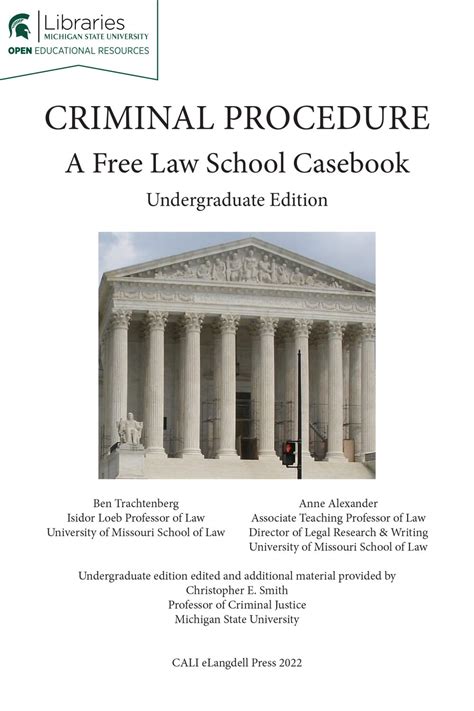 Libraries
MICHIGAN STATE UNIVERSITY
OPEN EDUCATIONAL RESOURCES

CRIMINAL PROCEDURE
A Free Law School Casebook
Undergraduate Edition

Ben Trachtenberg
Isidor Loeb Professor of Law
University of Missouri School of Law

Anne Alexander
Associate Teaching Professor of Law
Director of Legal Research & Writing
University of Missouri School of Law

Undergraduate edition edited and additional material provided by
Christopher E. Smith
Professor of Criminal Justice
Michigan State University

CALI eLangdell Press 2022